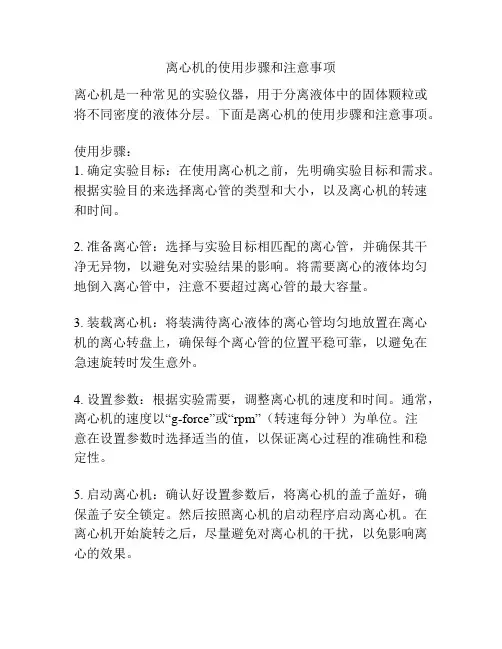 离心机的使用步骤和注意事项

离心机是一种常见的实验仪器，用于分离液体中的固体颗粒或将不同密度的液体分层。下面是离心机的使用步骤和注意事项。

使用步骤：
1. 确定实验目标：在使用离心机之前，先明确实验目标和需求。根据实验目的来选择离心管的类型和大小，以及离心机的转速和时间。

2. 准备离心管：选择与实验目标相匹配的离心管，并确保其干净无异物，以避免对实验结果的影响。将需要离心的液体均匀地倒入离心管中，注意不要超过离心管的最大容量。

3. 装载离心机：将装满待离心液体的离心管均匀地放置在离心机的离心转盘上，确保每个离心管的位置平稳可靠，以避免在急速旋转时发生意外。

4. 设置参数：根据实验需要，调整离心机的速度和时间。通常，离心机的速度以“g-force”或“rpm”（转速每分钟）为单位。注意在设置参数时选择适当的值，以保证离心过程的准确性和稳定性。

5. 启动离心机：确认好设置参数后，将离心机的盖子盖好，确保盖子安全锁定。然后按照离心机的启动程序启动离心机。在离心机开始旋转之后，尽量避免对离心机的干扰，以免影响离心的效果。